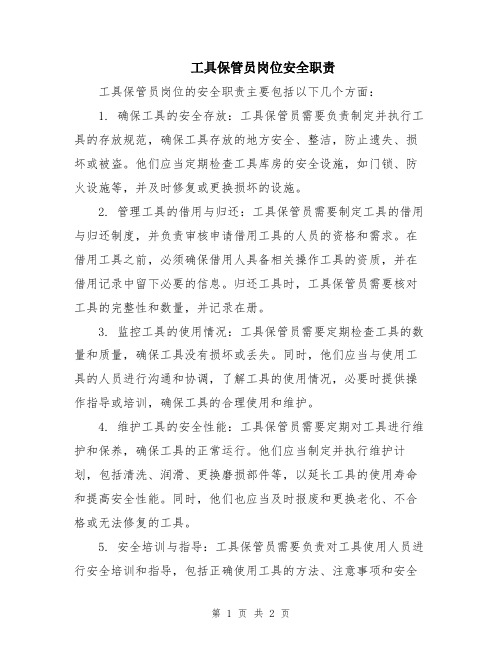 工具保管员岗位安全职责

工具保管员岗位的安全职责主要包括以下几个方面：

1. 确保工具的安全存放：工具保管员需要负责制定并执行工具的存放规范，确保工具存放的地方安全、整洁，防止遗失、损坏或被盗。他们应当定期检查工具库房的安全设施，如门锁、防火设施等，并及时修复或更换损坏的设施。

2. 管理工具的借用与归还：工具保管员需要制定工具的借用与归还制度，并负责审核申请借用工具的人员的资格和需求。在借用工具之前，必须确保借用人具备相关操作工具的资质，并在借用记录中留下必要的信息。归还工具时，工具保管员需要核对工具的完整性和数量，并记录在册。

3. 监控工具的使用情况：工具保管员需要定期检查工具的数量和质量，确保工具没有损坏或丢失。同时，他们应当与使用工具的人员进行沟通和协调，了解工具的使用情况，必要时提供操作指导或培训，确保工具的合理使用和维护。

4. 维护工具的安全性能：工具保管员需要定期对工具进行维护和保养，确保工具的正常运行。他们应当制定并执行维护计划，包括清洗、润滑、更换磨损部件等，以延长工具的使用寿命和提高安全性能。同时，他们也应当及时报废和更换老化、不合格或无法修复的工具。

5. 安全培训与指导：工具保管员需要负责对工具使用人员进行安全培训和指导，包括正确使用工具的方法、注意事项和安全

第 1 页 共 2 页